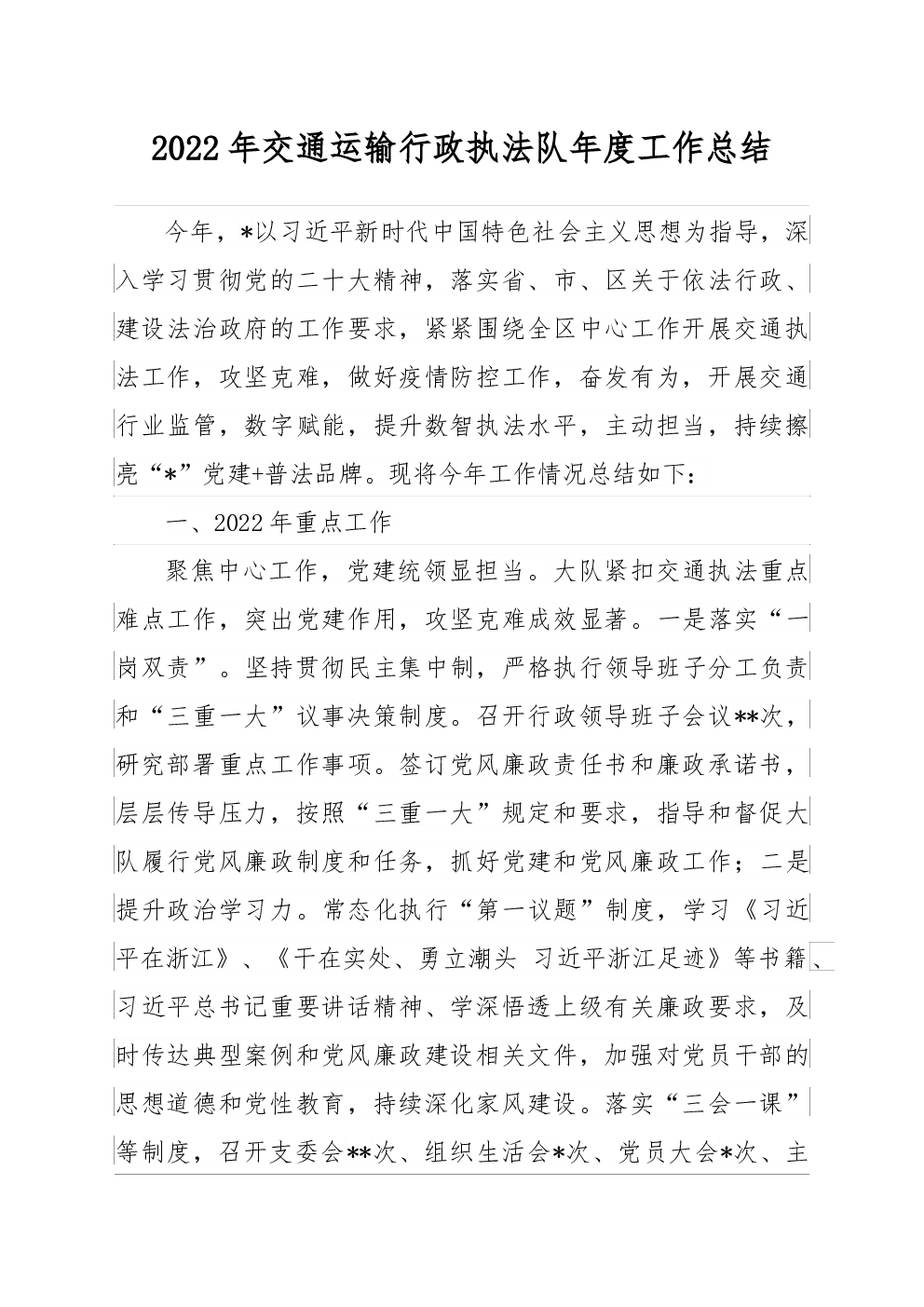 2022年交通运输行政执法队年度工作总结

今年，*以习近平新时代中国特色社会主义思想为指导，深入学习贯彻党的二十大精神，落实省、市、区关于依法行政、建设法治政府的工作要求，紧紧围绕全区中心工作开展交通执法工作，攻坚克难，做好疫情防控工作，奋发有为，开展交通行业监管，数字赋能，提升数智执法水平，主动担当，持续擦亮“*”党建+普法品牌。现将今年工作情况总结如下：

一、2022年重点工作

聚焦中心工作，党建统领显担当。大队紧扣交通执法重点难点工作，突出党建作用，攻坚克难成效显著。一是落实“一岗双责”。坚持贯彻民主集中制，严格执行领导班子分工负责和“三重一大”议事决策制度。召开行政领导班子会议**次，研究部署重点工作事项。签订党风廉政责任书和廉政承诺书，层层传导压力，按照“三重一大”规定和要求，指导和督促大队履行党风廉政制度和任务，抓好党建和党风廉政工作；二是提升政治学习力。常态化执行“第一议题”制度，学习《习近平在浙江》、《干在实处、勇立潮头 习近平浙江足迹》等书籍、习近平总书记重要讲话精神、学深悟透上级有关廉政要求，及时传达典型案例和党风廉政建设相关文件，加强对党员干部的思想道德和党性教育，持续深化家风建设。落实“三会一课”等制度，召开支委会**次、组织生活会*次、党员大会*次、主